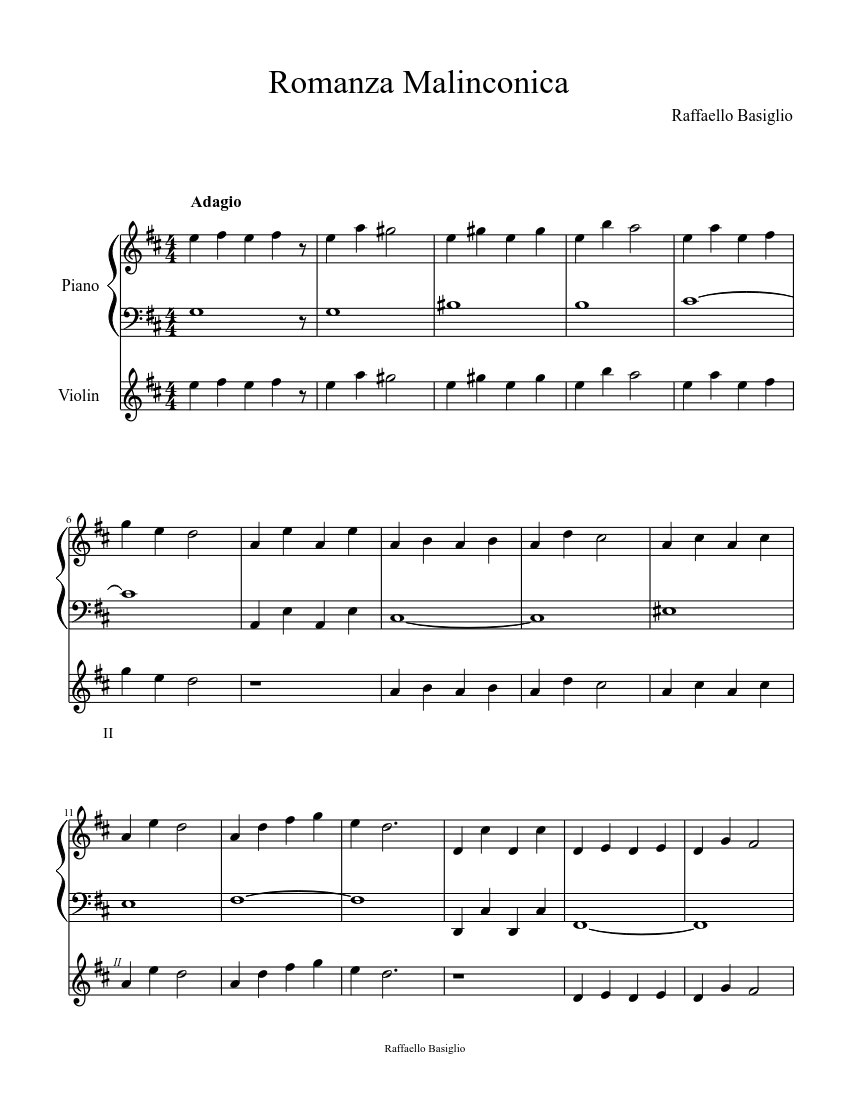 Romanza Malinconica

Raffaello Basiglio

Adagio

Piano

Violin

6

II

11

II

Raffaello Basiglio